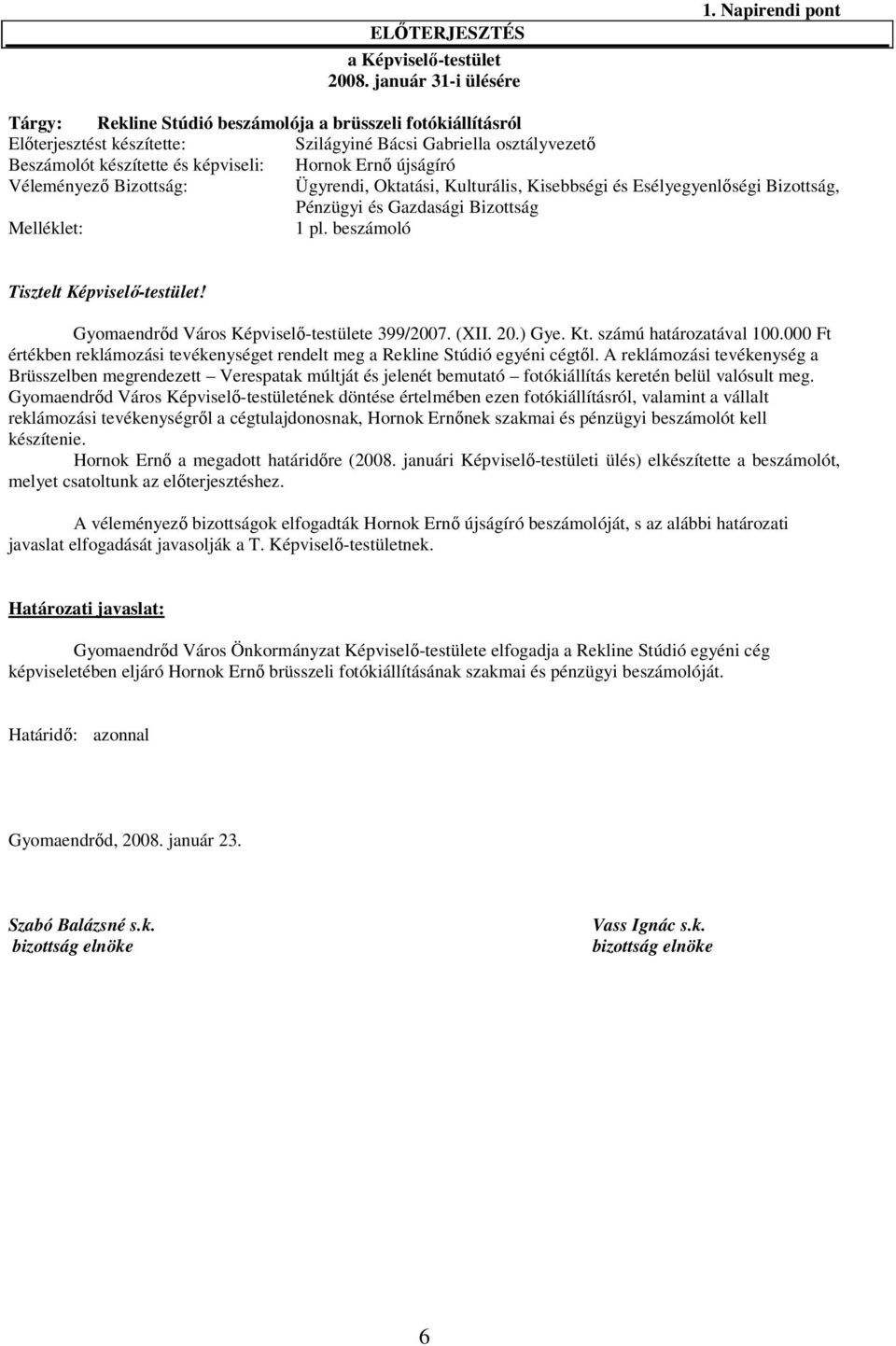 1. Napirendi pont

ELŐTERJESZTÉS
a Képviselő-testület
2008. január 31-i ülésére

Tárgy: Rekline Stúdió beszámolója a brüsszeli fotókiállításról
Előterjesztést készítette: Szilágyiné Bácsi Gabriella osztályvezető
Beszámolót készítette és képviseli: Hornok Ernő újságíró
Véleményező Bizottság: Ügyrendi, Oktatási, Kulturális, Kisebbségi és Esélyegyenlőségi Bizottság, Pénzügyi és Gazdasági Bizottság
Melléklet: 1 pl. beszámoló

Tisztelt Képviselő-testület!

Gyomaendrőd Város Képviselő-testülete 399/2007. (XII. 20.) Gye. Kt. számú határozatával 100.000 Ft értékben reklámozási tevékenységet rendelt meg a Rekline Stúdió egyéni cégtől. A reklámozási tevékenység a Brüsszelben megrendezett Verespatak múltját és jelenét bemutató fotókiállítás keretén belül valósult meg. Gyomaendrőd Város Képviselő-testületének döntése értelmében ezen fotókiállításról, valamint a vállalt reklámozási tevékenységről a cégtulajdonosnak, Hornok Ernőnek szakmai és pénzügyi beszámolót kell készítenie.
Hornok Ernő a megadott határidőre (2008. januári Képviselő-testületi ülés) elkészítette a beszámolót, melyet csatoltunk az előterjesztéshez.

A véleményező bizottságok elfogadták Hornok Ernő újságíró beszámolóját, s az alábbi határozati javaslat elfogadását javasolják a T. Képviselő-testületnek.

Határozati javaslat:

Gyomaendrőd Város Önkormányzat Képviselő-testülete elfogadja a Rekline Stúdió egyéni cég képviseletében eljáró Hornok Ernő brüsszeli fotókiállításának szakmai és pénzügyi beszámolóját.

Határidő: azonnal

Gyomaendrőd, 2008. január 23.

Szabó Balázsné s.k.
bizottság elnöke

Vass Ignác s.k.
bizottság elnöke

6